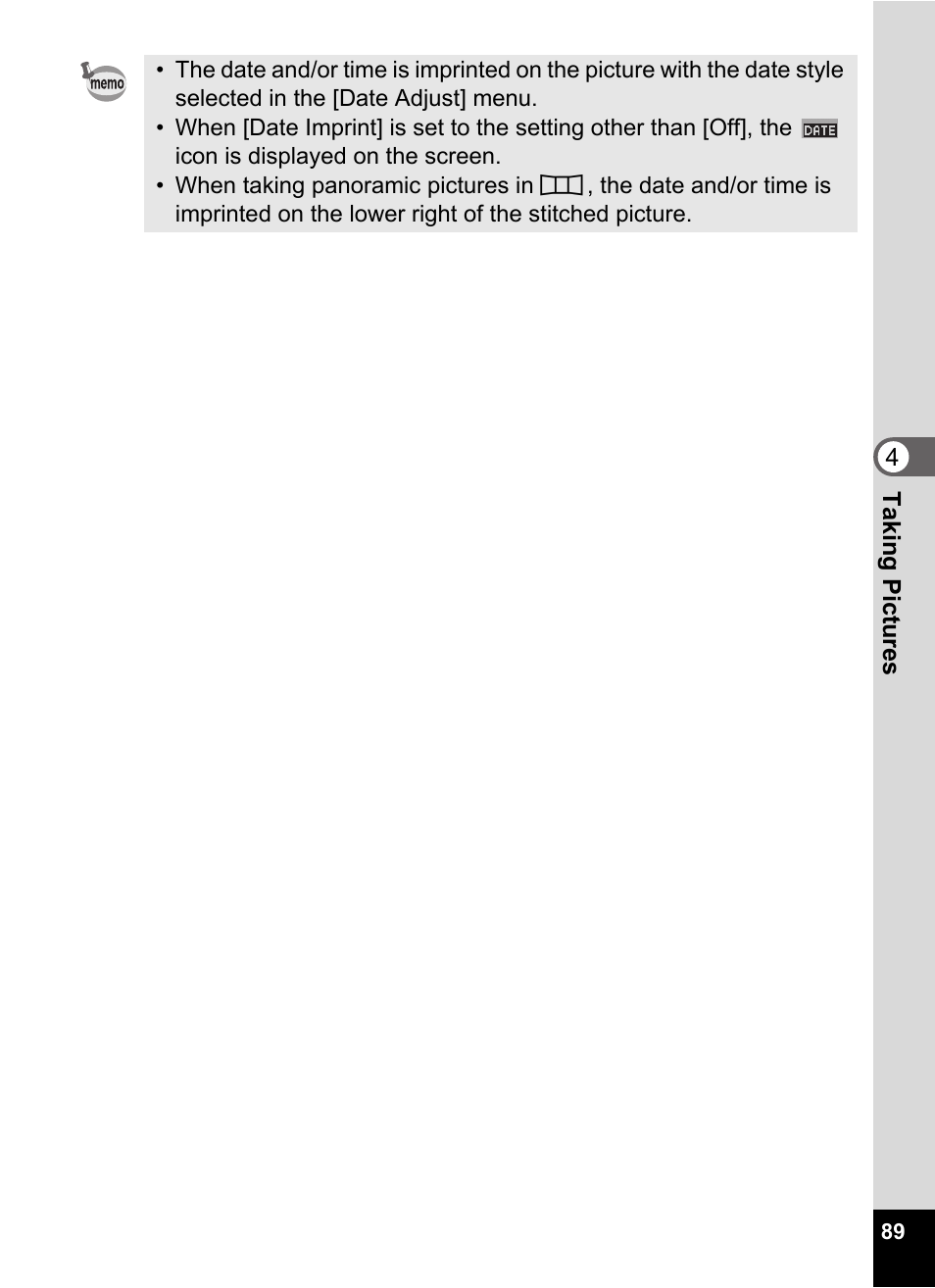 memo

• The date and/or time is imprinted on the picture with the date style selected in the [Date Adjust] menu.
• When [Date Imprint] is set to the setting other than [Off], the DATE icon is displayed on the screen.
• When taking panoramic pictures in , the date and/or time is imprinted on the lower right of the stitched picture.

4
Taking Pictures

89